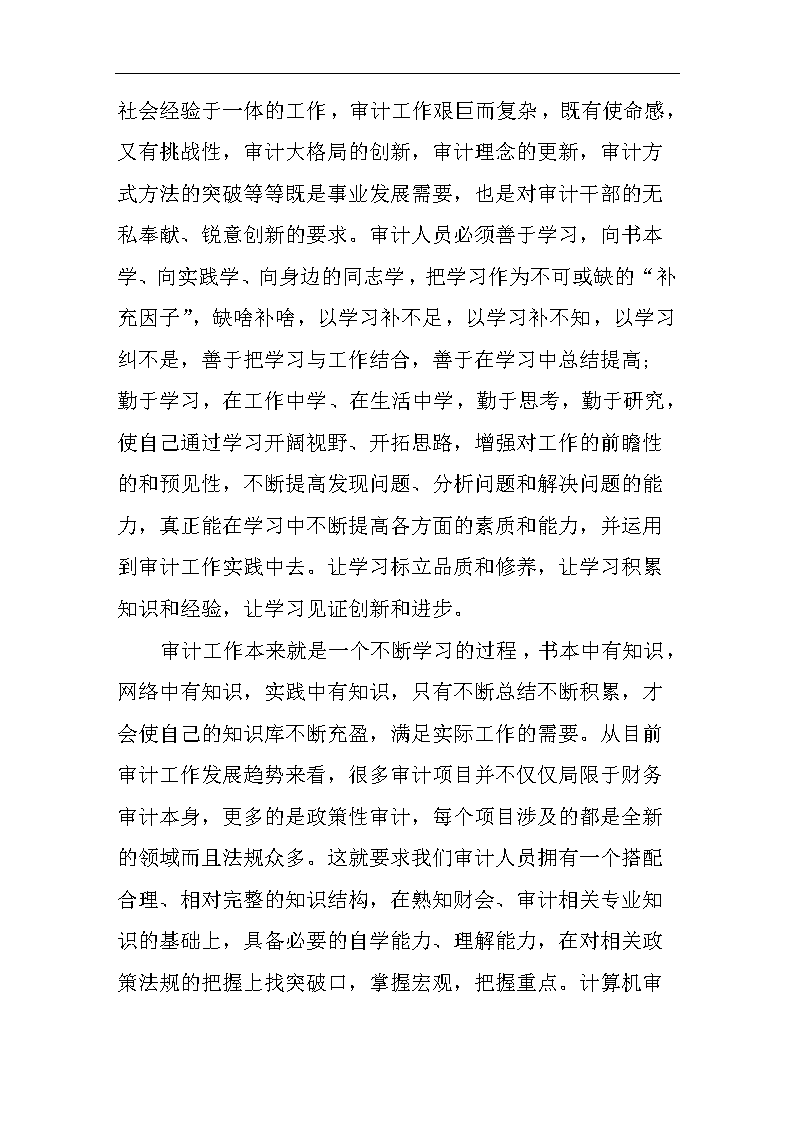 社会经验于一体的工作，审计工作艰巨而复杂，既有使命感，又有挑战性，审计大格局的创新，审计理念的更新，审计方式方法的突破等等既是事业发展需要，也是对审计干部的无私奉献、锐意创新的要求。审计人员必须善于学习，向书本学、向实践学、向身边的同志学，把学习作为不可或缺的“补充因子”，缺啥补啥，以学习补不足，以学习补不知，以学习纠不是，善于把学习与工作结合，善于在学习中总结提高；勤于学习，在工作中学、在生活中学，勤于思考，勤于研究，使自己通过学习开阔视野、开拓思路，增强对工作的前瞻性的和预见性，不断提高发现问题、分析问题和解决问题的能力，真正能在学习中不断提高各方面的素质和能力，并运用到审计工作实践中去。让学习标立品质和修养，让学习积累知识和经验，让学习见证创新和进步。

审计工作本来就是一个不断学习的过程，书本中有知识，网络中有知识，实践中有知识，只有不断总结不断积累，才会使自己的知识库不断充盈，满足实际工作的需要。从目前审计工作发展趋势来看，很多审计项目并不仅仅局限于财务审计本身，更多的是政策性审计，每个项目涉及的都是全新的领域而且法规众多。这就要求我们审计人员拥有一个搭配合理、相对完整的知识结构，在熟知财会、审计相关专业知识的基础上，具备必要的自学能力、理解能力，在对相关政策法规的把握上找突破口，掌握宏观，把握重点。计算机审